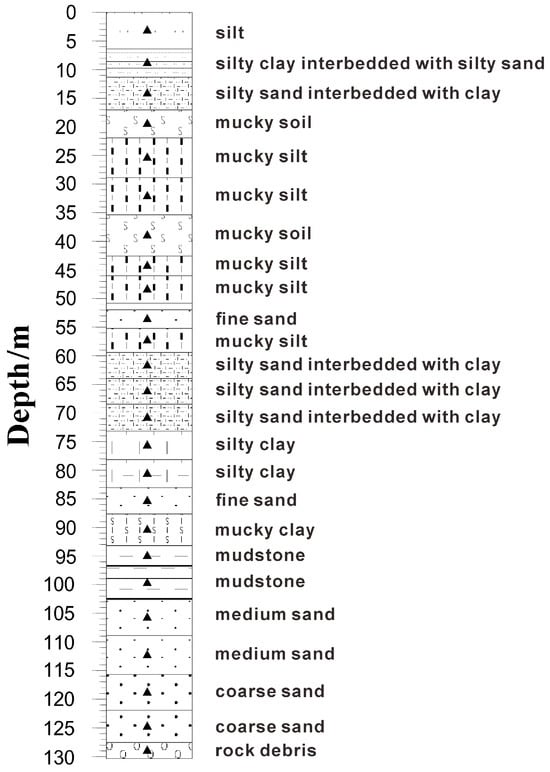 Depth/m

0
5
10
15
20
25
30
35
40
45
50
55
60
65
70
75
80
85
90
95
100
105
110
115
120
125
130

silt
silty clay interbedded with silty sand
silty sand interbedded with clay
mucky soil
mucky silt
mucky silt
mucky soil
mucky silt
mucky silt
fine sand
mucky silt
silty sand interbedded with clay
silty sand interbedded with clay
silty sand interbedded with clay
silty clay
silty clay
fine sand
mucky clay
mudstone
mudstone
medium sand
medium sand
coarse sand
coarse sand
rock debris